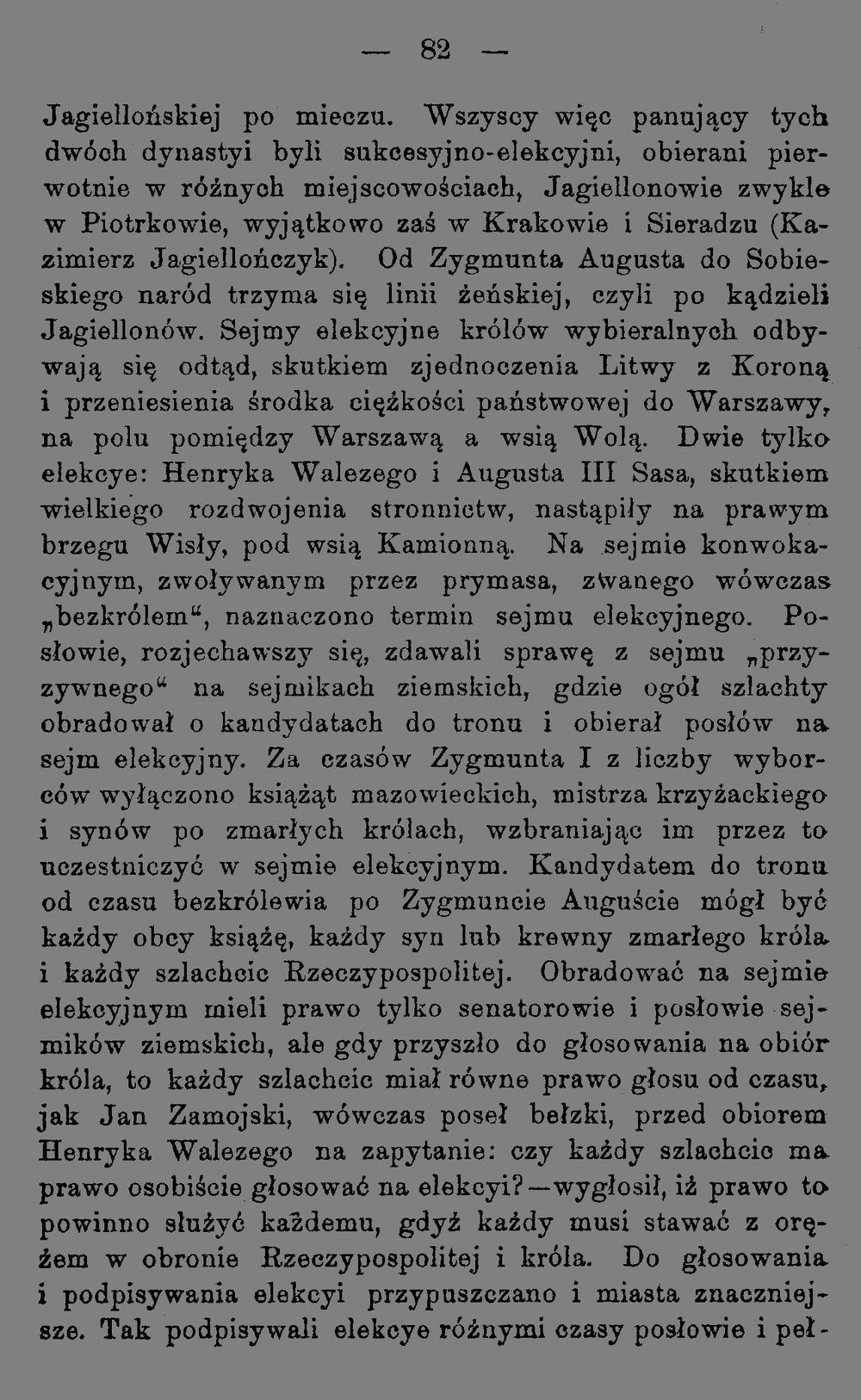 — 82 —

Jagiellońskiej po mieczu. Wszyscy więc panujący tych dwóch dynastyi byli sukcesyjno-elekcyjni, obierani pierwotnie w różnych miejscowościach, Jagiellonowie zwykle w Piotrkowie, wyjątkowo zaś w Krakowie i Sieradzu (Kazimierz Jagiellończyk). Od Zygmunta Augusta do Sobieskiego naród trzyma się linii żeńskiej, czyli po kądzieli Jagiellonów. Sejmy elekcyjne królów wybieralnych odbywają się odtąd, skutkiem zjednoczenia Litwy z Koroną i przeniesienia środka ciężkości państwowej do Warszawy, na polu pomiędzy Warszawą a wsią Wolą. Dwie tylko elekcye: Henryka Walezego i Augusta III Sasa, skutkiem wielkiego rozdwojenia stronnictw, nastąpiły na prawym brzegu Wisły, pod wsią Kamionną. Na sejmie konwokacyjnym, zwoływanym przez prymasa, zwanego wówczas „bezkrólem“, naznaczono termin sejmu elekcyjnego. Posłowie, rozjechawszy się, zdawali sprawę z sejmu „przyzywnego“ na sejmikach ziemskich, gdzie ogół szlachty obradował o kandydatach do tronu i obierał posłów na sejm elekcyjny. Za czasów Zygmunta I z liczby wyborców wyłączono książąt mazowieckich, mistrza krzyżackiego i synów po zmarłych królach, wzbraniając im przez to uczestniczyć w sejmie elekcyjnym. Kandydatem do tronu od czasu bezkrólewia po Zygmuncie Auguście mógł być każdy obcy książę, każdy syn lub krewny zmarłego króla i każdy szlachcic Rzeczypospolitej. Obradować na sejmie elekcyjnym mieli prawo tylko senatorowie i posłowie sejmików ziemskich, ale gdy przyszło do głosowania na obiór króla, to każdy szlachcic miał równe prawo głosu od czasu, jak Jan Zamojski, wówczas poseł bełzki, przed obiorem Henryka Walezego na zapytanie: czy każdy szlachcic ma prawo osobiście głosować na elekcyi?—wygłosił, iż prawo to powinno służyć każdemu, gdyż każdy musi stawać z orężem w obronie Rzeczypospolitej i króla. Do głosowania i podpisywania elekcyi przypuszczano i miasta znaczniejsze. Tak podpisywali elekcye różnymi czasy posłowie i peł-